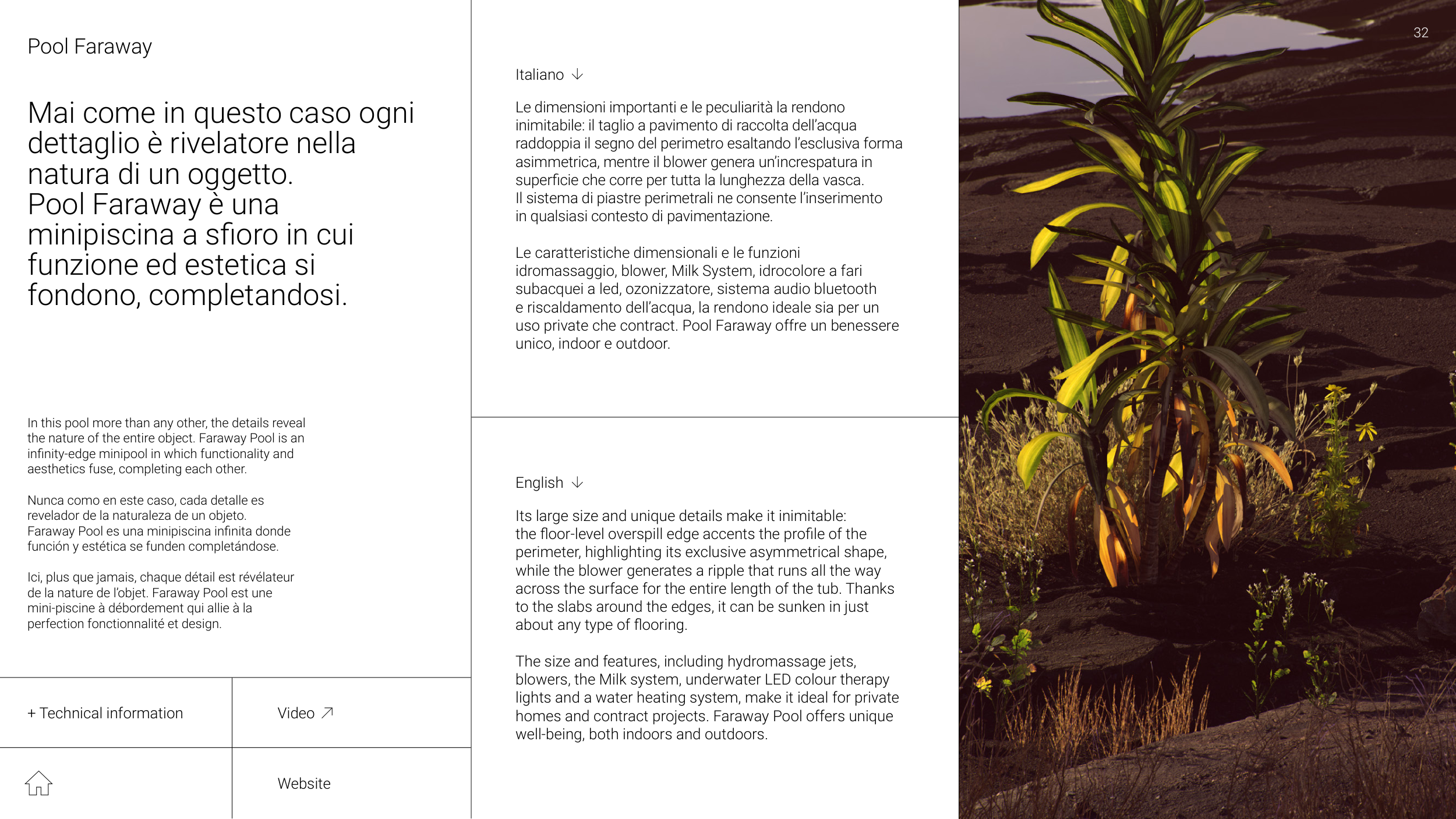 Pool Faraway

Mai come in questo caso ogni dettaglio è rivelatore nella natura di un oggetto. Pool Faraway è una minipiscina a sfioro in cui funzione ed estetica si fondono, completandosi.

In this pool more than any other, the details reveal the nature of the entire object. Faraway Pool is an infinity-edge minipool in which functionality and aesthetics fuse, completing each other.

Nunca como en este caso, cada detalle es revelador de la naturaleza de un objeto. Faraway Pool es una minipiscina infinita donde función y estética se funden completándose.

Ici, plus que jamais, chaque détail est révélateur de la nature de l'objet. Faraway Pool est une mini-piscine à débordement qui allie à la perfection fonctionnalité et design.

+ Technical information

Video ↗

Website

Italiano ↓

Le dimensioni importanti e le peculiarità la rendono inimitabile: il taglio a pavimento di raccolta dell'acqua raddoppia il segno del perimetro esaltando l'esclusiva forma asimmetrica, mentre il blower genera un'increspatura in superficie che corre per tutta la lunghezza della vasca. Il sistema di piastre perimetrali ne consente l'inserimento in qualsiasi contesto di pavimentazione.

Le caratteristiche dimensionali e le funzioni idromassaggio, blower, Milk System, idrocolore a fari subacquei a led, ozonizzatore, sistema audio bluetooth e riscaldamento dell'acqua, la rendono ideale sia per un uso private che contract. Pool Faraway offre un benessere unico, indoor e outdoor.

English ↓

Its large size and unique details make it inimitable: the floor-level overspill edge accents the profile of the perimeter, highlighting its exclusive asymmetrical shape, while the blower generates a ripple that runs all the way across the surface for the entire length of the tub. Thanks to the slabs around the edges, it can be sunken in just about any type of flooring.

The size and features, including hydromassage jets, blowers, the Milk system, underwater LED colour therapy lights and a water heating system, make it ideal for private homes and contract projects. Faraway Pool offers unique well-being, both indoors and outdoors.

32